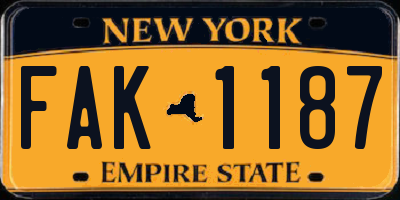 NEW YORK

FAK 1187

EMPIRE STATE